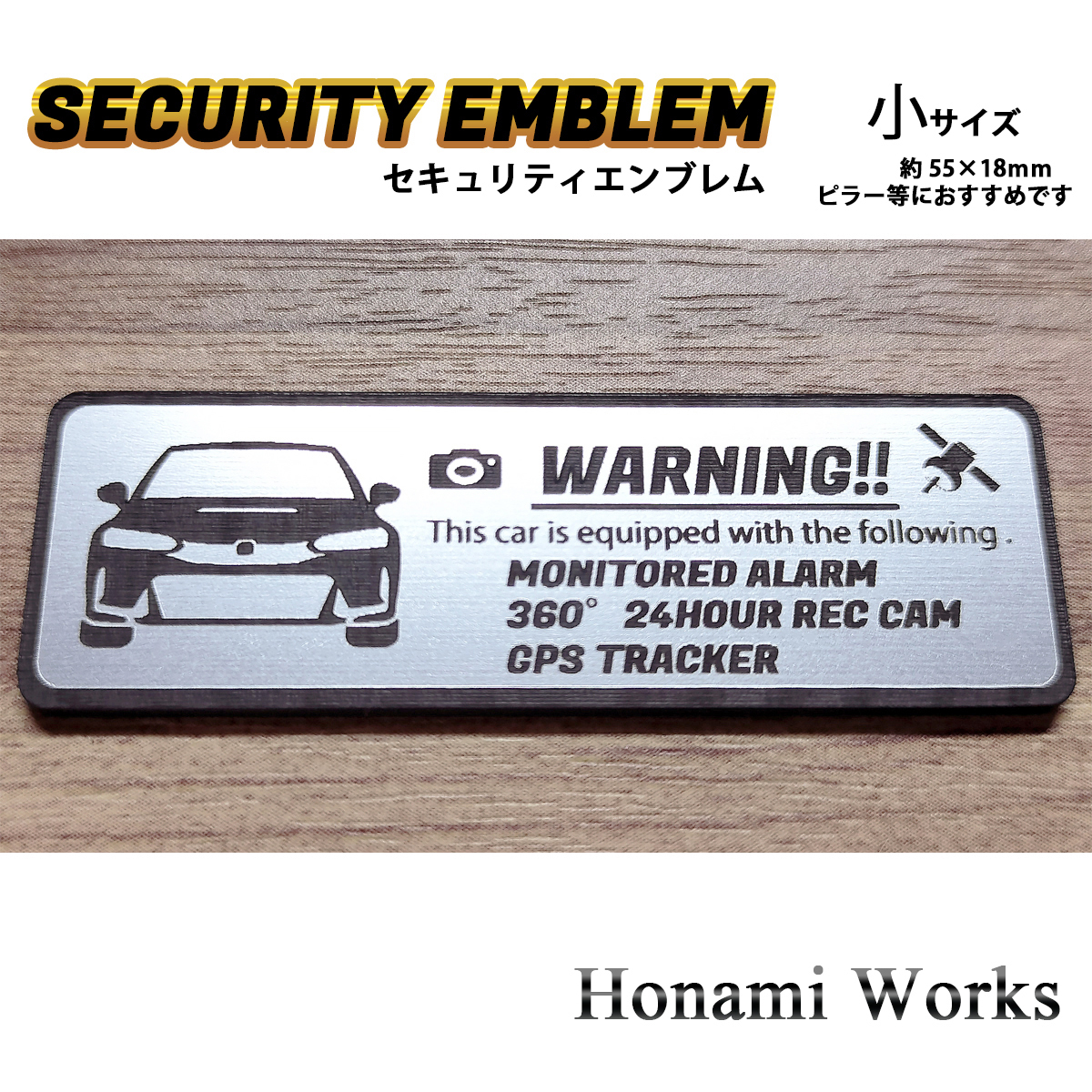 SECURITY EMBLEM
セキュリティエンブレム

小サイズ
約 55×18mm
ピラー等におすすめです

WARNING!!
This car is equipped with the following .
MONITORED ALARM
360° 24HOUR REC CAM
GPS TRACKER

Honami Works